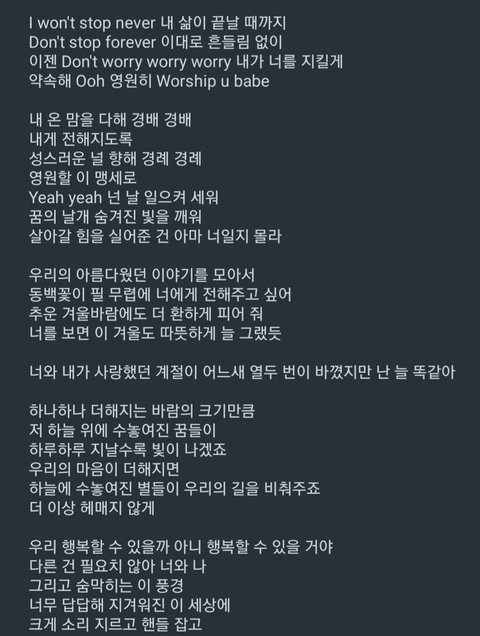 I won't stop never 내 삶이 끝날 때까지
Don't stop forever 이대로 흔들림 없이
이젠 Don't worry worry worry 내가 너를 지킬게
약속해 Ooh 영원히 Worship u babe

내 온 맘을 다해 경배 경배
내게 전해지도록
성스러운 널 향해 경례 경례
영원할 이 맹세로
Yeah yeah 넌 날 일으켜 세워
꿈의 날개 숨겨진 빛을 깨워
살아갈 힘을 실어준 건 아마 너일지 몰라

우리의 아름다웠던 이야기를 모아서
동백꽃이 필 무렵에 너에게 전해주고 싶어
추운 겨울바람에도 더 환하게 피어 줘
너를 보면 이 겨울도 따뜻하게 늘 그랬듯

너와 내가 사랑했던 계절이 어느새 열두 번이 바꼈지만 난 늘 똑같아

하나하나 더해지는 바람의 크기만큼
저 하늘 위에 수놓여진 꿈들이
하루하루 지날수록 빛이 나겠죠
우리의 마음이 더해지면
하늘에 수놓여진 별들이 우리의 길을 비춰주죠
더 이상 헤매지 않게

우리 행복할 수 있을까 아니 행복할 수 있을 거야
다른 건 필요치 않아 너와 나
그리고 숨막히는 이 풍경
너무 답답해 지겨워진 이 세상에
크게 소리 지르고 핸들 잡고